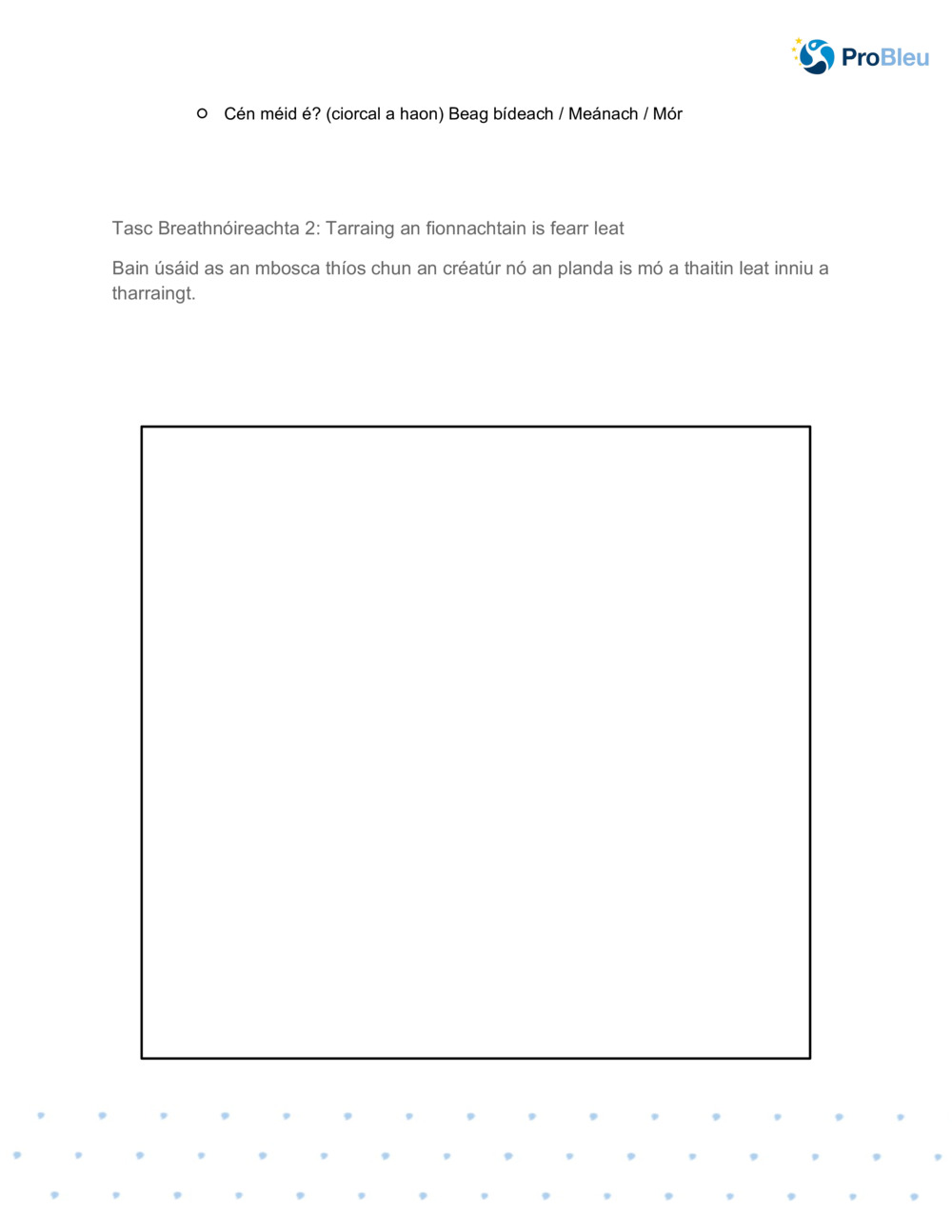 ProBleu

○ Cén méid é? (ciorcal a haon) Beag bídeach / Meánach / Mór

Tasc Breathnóireachta 2: Tarraing an fionnachtain is fearr leat

Bain úsáid as an mbosca thíos chun an créatúr nó an planda is mó a thaitin leat inniu a tharraingt.